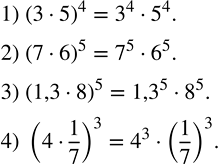 1) $(3 \cdot 5)^4 = 3^4 \cdot 5^4$.

2) $(7 \cdot 6)^5 = 7^5 \cdot 6^5$.

3) $(1{,}3 \cdot 8)^5 = 1{,}3^5 \cdot 8^5$.

4) $\left(4 \cdot \frac{1}{7}\right)^3 = 4^3 \cdot \left(\frac{1}{7}\right)^3$.